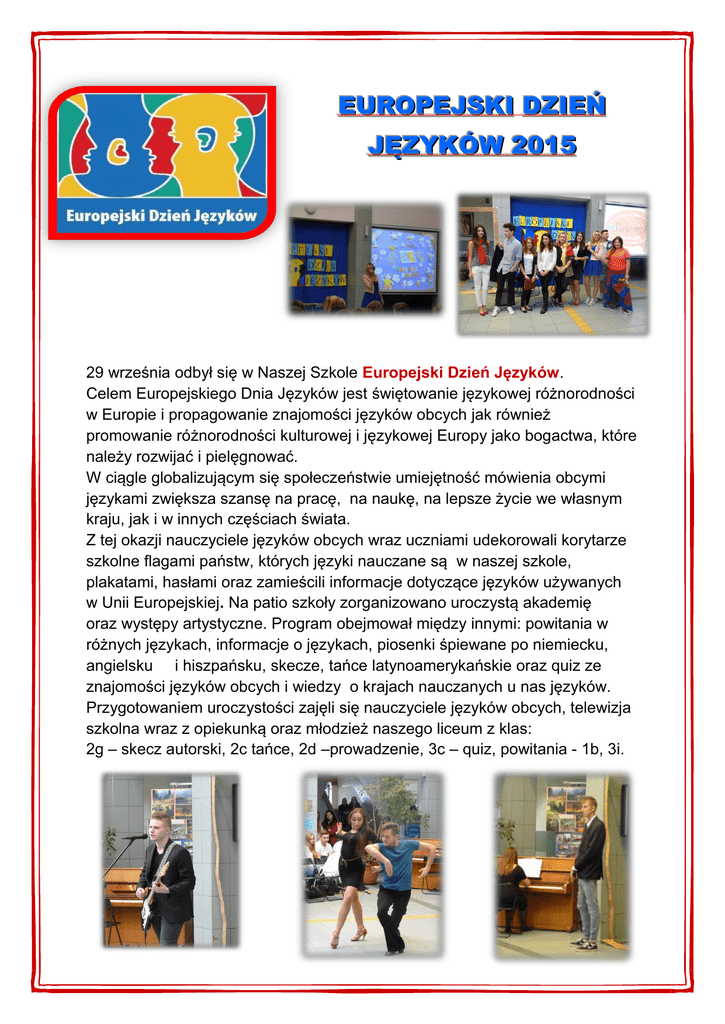 Europejski Dzień Języków

EUROPEJSKI DZIEŃ JĘZYKÓW 2015

29 września odbył się w Naszej Szkole Europejski Dzień Języków.
Celem Europejskiego Dnia Języków jest świętowanie językowej różnorodności w Europie i propagowanie znajomości języków obcych jak również promowanie różnorodności kulturowej i językowej Europy jako bogactwa, które należy rozwijać i pielęgnować.
W ciągle globalizującym się społeczeństwie umiejętność mówienia obcymi językami zwiększa szansę na pracę, na naukę, na lepsze życie we własnym kraju, jak i w innych częściach świata.
Z tej okazji nauczyciele języków obcych wraz uczniami udekorowali korytarze szkolne flagami państw, których języki nauczane są w naszej szkole, plakatami, hasłami oraz zamieścili informacje dotyczące języków używanych w Unii Europejskiej. Na patio szkoły zorganizowano uroczystą akademię oraz występy artystyczne. Program obejmował między innymi: powitania w różnych językach, informacje o językach, piosenki śpiewane po niemiecku, angielsku i hiszpańsku, skecze, tańce latynoamerykańskie oraz quiz ze znajomości języków obcych i wiedzy o krajach nauczanych u nas języków.
Przygotowaniem uroczystości zajęli się nauczyciele języków obcych, telewizja szkolna wraz z opiekunką oraz młodzież naszego liceum z klas:
2g – skecz autorski, 2c tańce, 2d –prowadzenie, 3c – quiz, powitania - 1b, 3i.